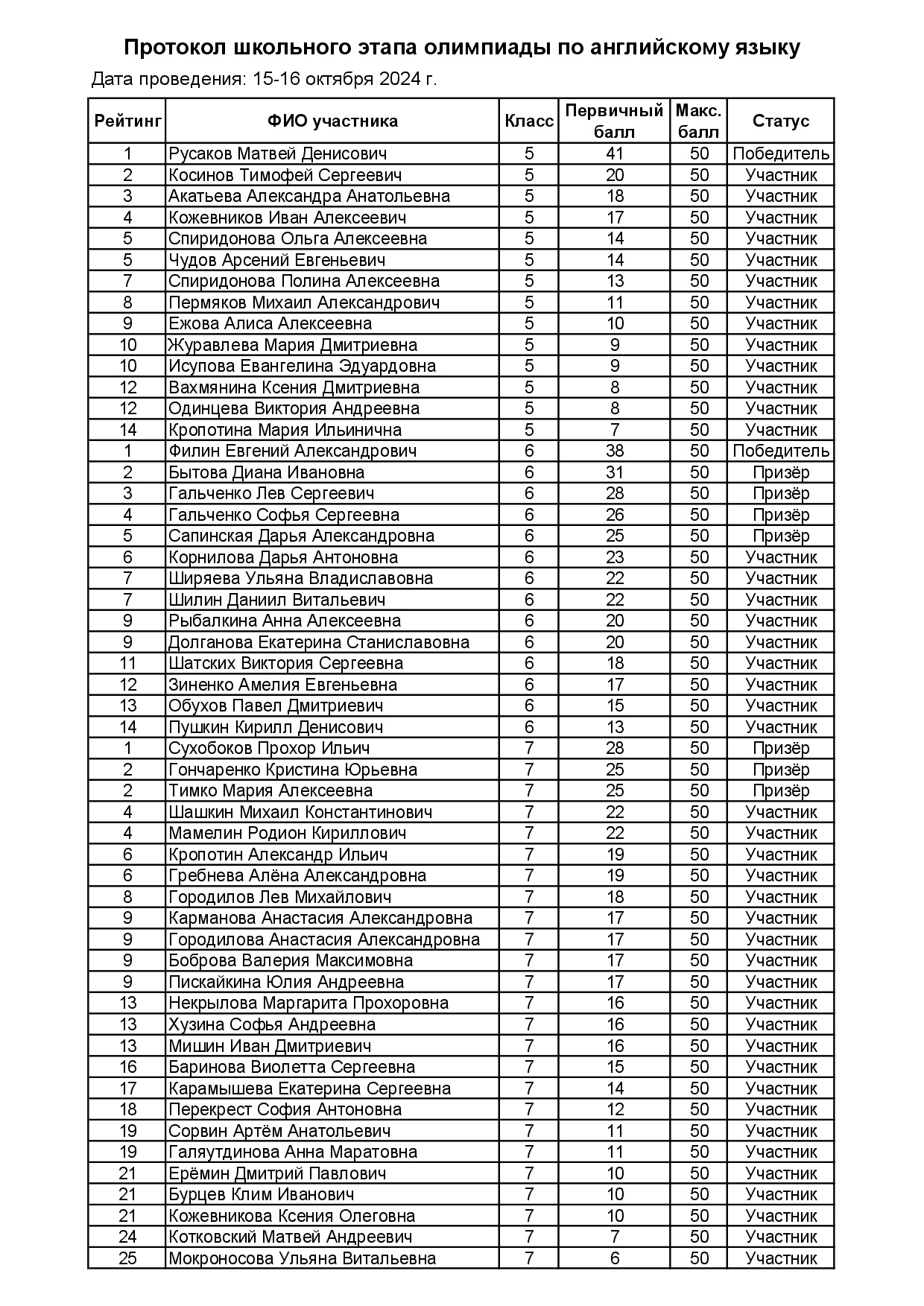 Протокол школьного этапа олимпиады по английскому языку

Дата проведения: 15-16 октября 2024 г.

| Рейтинг | ФИО участника | Класс | Первичный балл | Макс. балл | Статус |
|---|---|---|---|---|---|
| 1 | Русаков Матвей Денисович | 5 | 41 | 50 | Победитель |
| 2 | Косинов Тимофей Сергеевич | 5 | 20 | 50 | Участник |
| 3 | Акатьева Александра Анатольевна | 5 | 18 | 50 | Участник |
| 4 | Кожевников Иван Алексеевич | 5 | 17 | 50 | Участник |
| 5 | Спиридонова Ольга Алексеевна | 5 | 14 | 50 | Участник |
| 5 | Чудов Арсений Евгеньевич | 5 | 14 | 50 | Участник |
| 7 | Спиридонова Полина Алексеевна | 5 | 13 | 50 | Участник |
| 8 | Пермяков Михаил Александрович | 5 | 11 | 50 | Участник |
| 9 | Ежова Алиса Алексеевна | 5 | 10 | 50 | Участник |
| 10 | Журавлева Мария Дмитриевна | 5 | 9 | 50 | Участник |
| 10 | Исупова Евангелина Эдуардовна | 5 | 9 | 50 | Участник |
| 12 | Вахмянина Ксения Дмитриевна | 5 | 8 | 50 | Участник |
| 12 | Одинцева Виктория Андреевна | 5 | 8 | 50 | Участник |
| 14 | Кропотина Мария Ильинична | 5 | 7 | 50 | Участник |
| 1 | Филин Евгений Александрович | 6 | 38 | 50 | Победитель |
| 2 | Бытова Диана Ивановна | 6 | 31 | 50 | Призёр |
| 3 | Гальченко Лев Сергеевич | 6 | 28 | 50 | Призёр |
| 4 | Гальченко Софья Сергеевна | 6 | 26 | 50 | Призёр |
| 5 | Сапинская Дарья Александровна | 6 | 25 | 50 | Призёр |
| 6 | Корнилова Дарья Антоновна | 6 | 23 | 50 | Участник |
| 7 | Ширяева Ульяна Владиславовна | 6 | 22 | 50 | Участник |
| 7 | Шилин Даниил Витальевич | 6 | 22 | 50 | Участник |
| 9 | Рыбалкина Анна Алексеевна | 6 | 20 | 50 | Участник |
| 9 | Долганова Екатерина Станиславовна | 6 | 20 | 50 | Участник |
| 11 | Шатских Виктория Сергеевна | 6 | 18 | 50 | Участник |
| 12 | Зиненко Амелия Евгеньевна | 6 | 17 | 50 | Участник |
| 13 | Обухов Павел Дмитриевич | 6 | 15 | 50 | Участник |
| 14 | Пушкин Кирилл Денисович | 6 | 13 | 50 | Участник |
| 1 | Сухобоков Прохор Ильич | 7 | 28 | 50 | Призёр |
| 2 | Гончаренко Кристина Юрьевна | 7 | 25 | 50 | Призёр |
| 2 | Тимко Мария Алексеевна | 7 | 25 | 50 | Призёр |
| 4 | Шашкин Михаил Константинович | 7 | 22 | 50 | Участник |
| 4 | Мамелин Родион Кириллович | 7 | 22 | 50 | Участник |
| 6 | Кропотин Александр Ильич | 7 | 19 | 50 | Участник |
| 6 | Гребнева Алёна Александровна | 7 | 19 | 50 | Участник |
| 8 | Городилов Лев Михайлович | 7 | 18 | 50 | Участник |
| 9 | Карманова Анастасия Александровна | 7 | 17 | 50 | Участник |
| 9 | Городилова Анастасия Александровна | 7 | 17 | 50 | Участник |
| 9 | Боброва Валерия Максимовна | 7 | 17 | 50 | Участник |
| 9 | Пискайкина Юлия Андреевна | 7 | 17 | 50 | Участник |
| 13 | Некрылова Маргарита Прохоровна | 7 | 16 | 50 | Участник |
| 13 | Хузина Софья Андреевна | 7 | 16 | 50 | Участник |
| 13 | Мишин Иван Дмитриевич | 7 | 16 | 50 | Участник |
| 16 | Баринова Виолетта Сергеевна | 7 | 15 | 50 | Участник |
| 17 | Карамышева Екатерина Сергеевна | 7 | 14 | 50 | Участник |
| 18 | Перекрест София Антоновна | 7 | 12 | 50 | Участник |
| 19 | Сорвин Артём Анатольевич | 7 | 11 | 50 | Участник |
| 19 | Галяутдинова Анна Маратовна | 7 | 11 | 50 | Участник |
| 21 | Ерёмин Дмитрий Павлович | 7 | 10 | 50 | Участник |
| 21 | Бурцев Клим Иванович | 7 | 10 | 50 | Участник |
| 21 | Кожевникова Ксения Олеговна | 7 | 10 | 50 | Участник |
| 24 | Котковский Матвей Андреевич | 7 | 7 | 50 | Участник |
| 25 | Мокроносова Ульяна Витальевна | 7 | 6 | 50 | Участник |